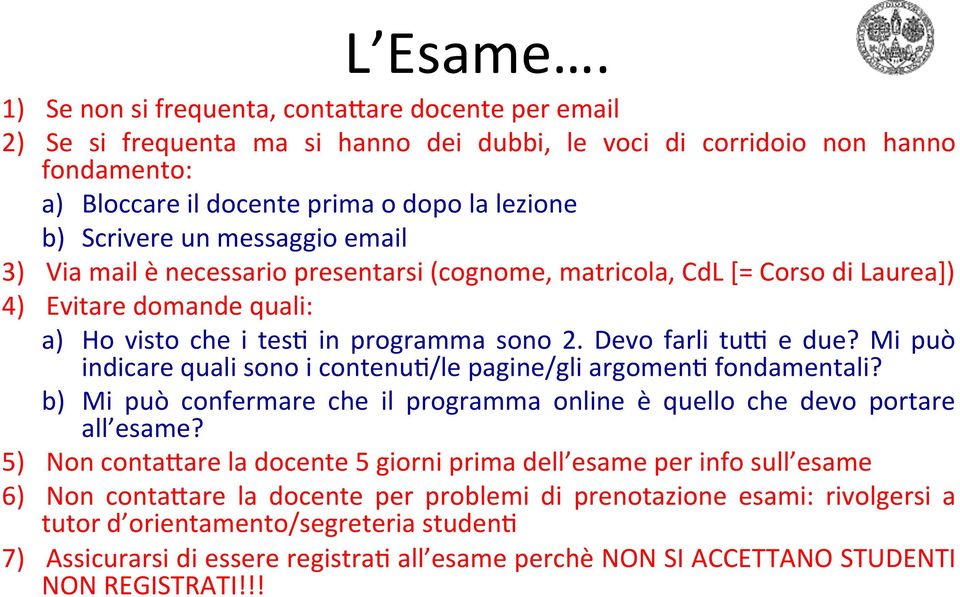 L’Esame….

1) Se non si frequenta, contattare docente per email
2) Se si frequenta ma si hanno dei dubbi, le voci di corridoio non hanno fondamento:
a) Bloccare il docente prima o dopo la lezione
b) Scrivere un messaggio email
3) Via mail è necessario presentarsi (cognome, matricola, CdL [= Corso di Laurea])
4) Evitare domande quali:
a) Ho visto che i testi in programma sono 2. Devo farli tutti e due? Mi può indicare quali sono i contenuti/le pagine/gli argomenti fondamentali?
b) Mi può confermare che il programma online è quello che devo portare all’esame?
5) Non contattare la docente 5 giorni prima dell’esame per info sull’esame
6) Non contattare la docente per problemi di prenotazione esami: rivolgersi a tutor d’orientamento/segreteria studenti
7) Assicurarsi di essere registrati all’esame perchè NON SI ACCETTANO STUDENTI NON REGISTRATI!!!